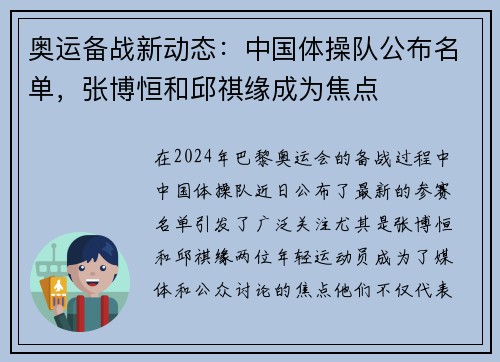 奥运备战新动态：中国体操队公布名单，张博恒和邱祺缘成为焦点

在2024年巴黎奥运会的备战过程中中国体操队近日公布了最新的参赛名单引发了广泛关注尤其是张博恒和邱祺缘两位年轻运动员成为了媒体和公众讨论的焦点他们不仅代表